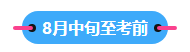 8月中旬至考前